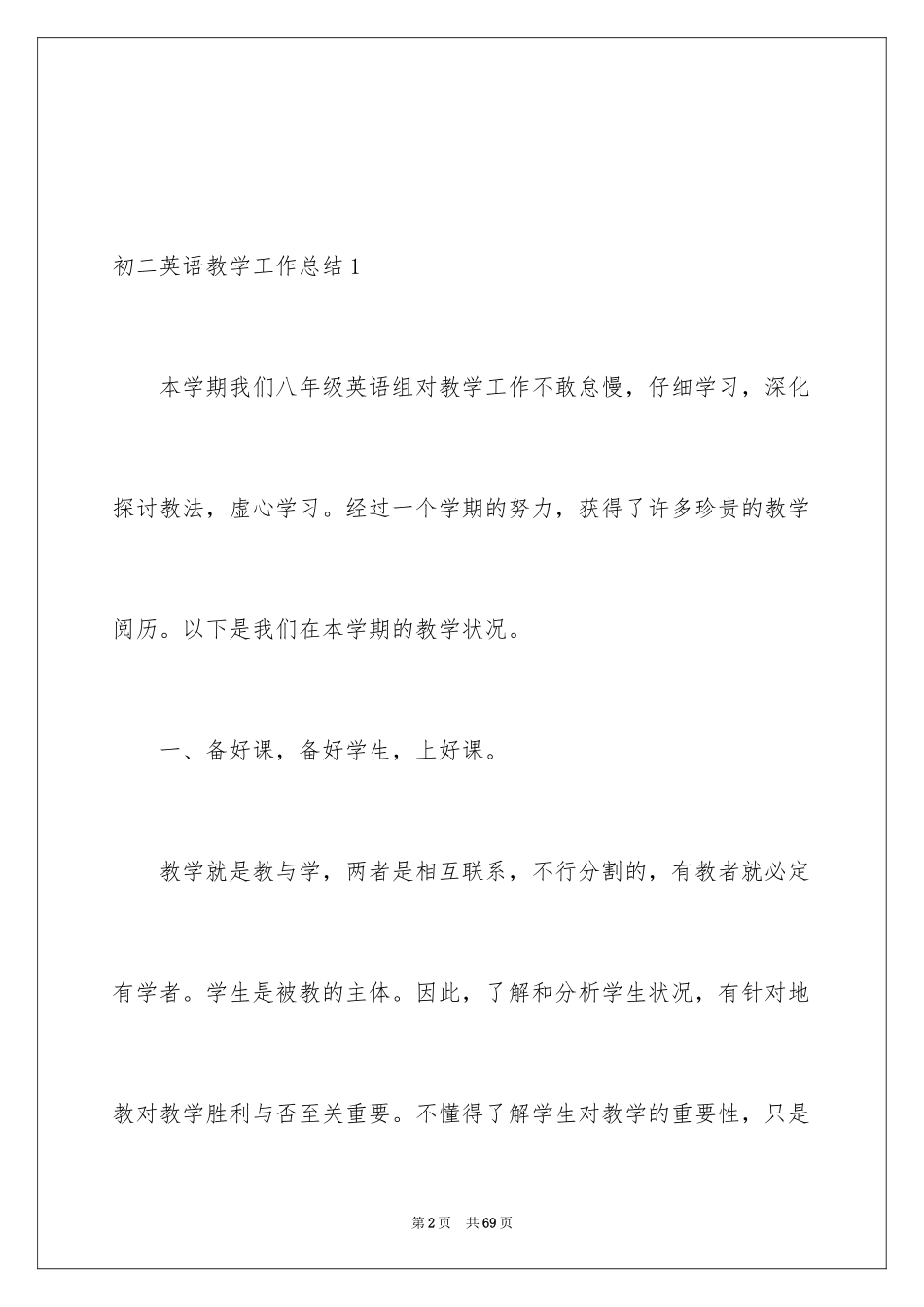 初二英语教学工作总结1

本学期我们八年级英语组对教学工作不敢怠慢，仔细学习，深化探讨教法，虚心学习。经过一个学期的努力，获得了许多珍贵的教学阅历。以下是我们在本学期的教学状况。

一、备好课，备好学生，上好课。

教学就是教与学，两者是相互联系，不行分割的，有教者就必定有学者。学生是被教的主体。因此，了解和分析学生状况，有针对地教对教学胜利与否至关重要。不懂得了解学生对教学的重要性，只是

第2页　共69页